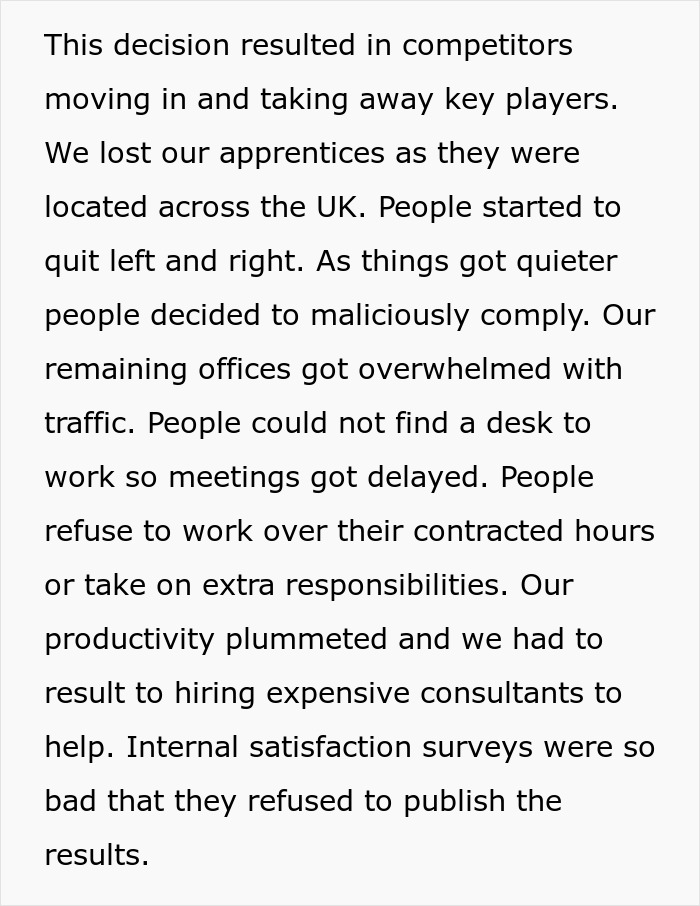 This decision resulted in competitors moving in and taking away key players. We lost our apprentices as they were located across the UK. People started to quit left and right. As things got quieter people decided to maliciously comply. Our remaining offices got overwhelmed with traffic. People could not find a desk to work so meetings got delayed. People refuse to work over their contracted hours or take on extra responsibilities. Our productivity plummeted and we had to result to hiring expensive consultants to help. Internal satisfaction surveys were so bad that they refused to publish the results.